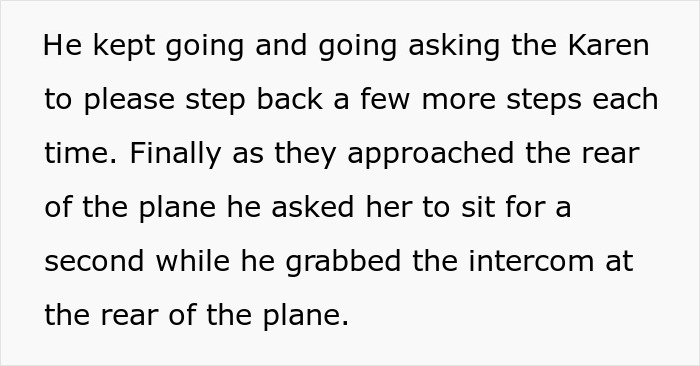 He kept going and going asking the Karen to please step back a few more steps each time. Finally as they approached the rear of the plane he asked her to sit for a second while he grabbed the intercom at the rear of the plane.